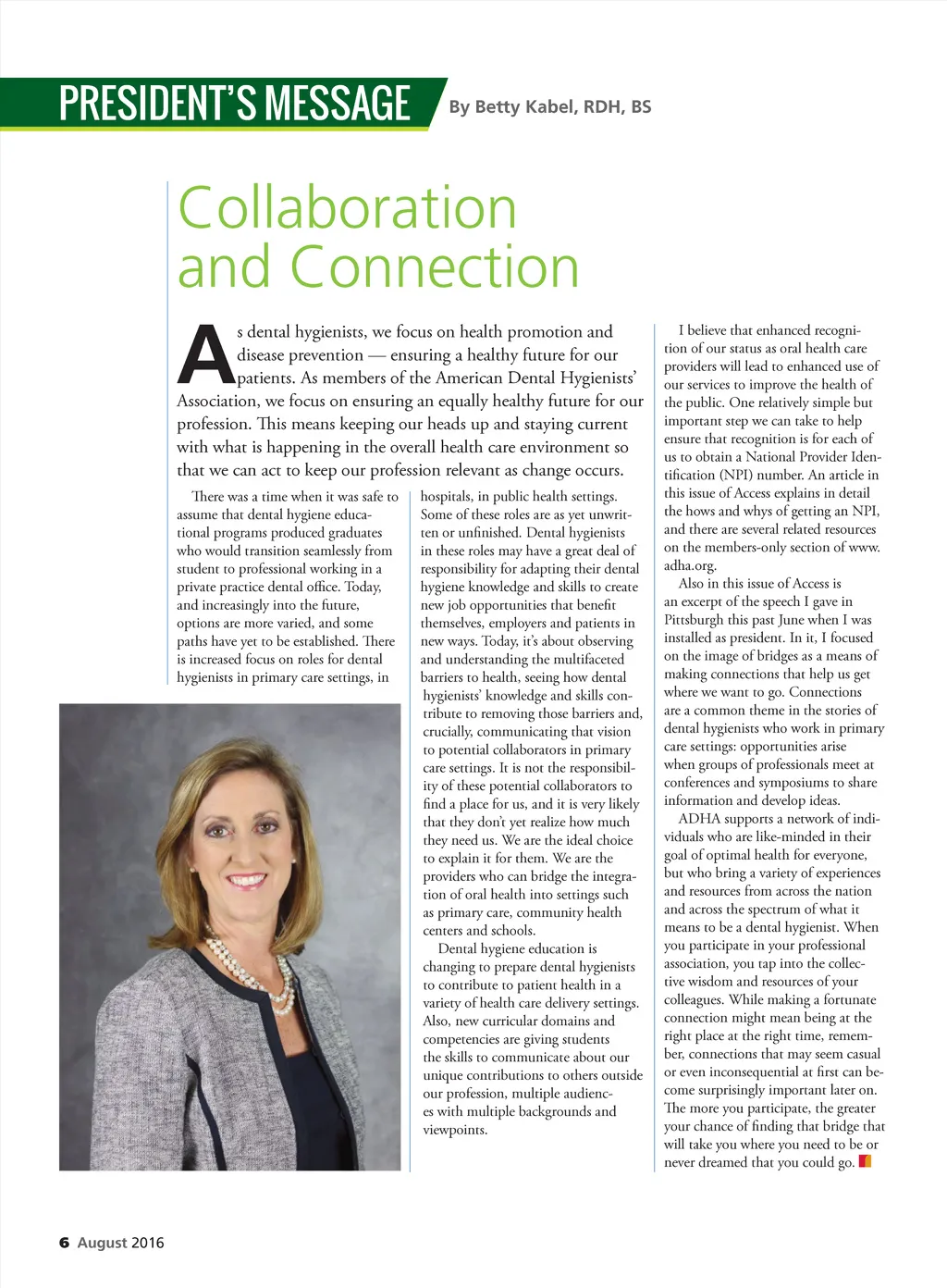 PRESIDENT'S MESSAGE By Betty Kabel, RDH, BS

Collaboration and Connection

As dental hygienists, we focus on health promotion and disease prevention — ensuring a healthy future for our patients. As members of the American Dental Hygienists' Association, we focus on ensuring an equally healthy future for our profession. This means keeping our heads up and staying current with what is happening in the overall health care environment so that we can act to keep our profession relevant as change occurs.

There was a time when it was safe to assume that dental hygiene educational programs produced graduates who would transition seamlessly from student to professional working in a private practice dental office. Today, and increasingly into the future, options are more varied, and some paths have yet to be established. There is increased focus on roles for dental hygienists in primary care settings, in hospitals, in public health settings. Some of these roles are as yet unwritten or unfinished. Dental hygienists in these roles may have a great deal of responsibility for adapting their dental hygiene knowledge and skills to create new job opportunities that benefit themselves, employers and patients in new ways. Today, it's about observing and understanding the multifaceted barriers to health, seeing how dental hygienists' knowledge and skills contribute to removing those barriers and, crucially, communicating that vision to potential collaborators in primary care settings. It is not the responsibility of these potential collaborators to find a place for us, and it is very likely that they don't yet realize how much they need us. We are the ideal choice to explain it for them. We are the providers who can bridge the integration of oral health into settings such as primary care, community health centers and schools.

Dental hygiene education is changing to prepare dental hygienists to contribute to patient health in a variety of health care delivery settings. Also, new curricular domains and competencies are giving students the skills to communicate about our unique contributions to others outside our profession, multiple audiences with multiple backgrounds and viewpoints.

I believe that enhanced recognition of our status as oral health care providers will lead to enhanced use of our services to improve the health of the public. One relatively simple but important step we can take to help ensure that recognition is for each of us to obtain a National Provider Identification (NPI) number. An article in this issue of Access explains in detail the hows and whys of getting an NPI, and there are several related resources on the members-only section of www.adha.org.

Also in this issue of Access is an excerpt of the speech I gave in Pittsburgh this past June when I was installed as president. In it, I focused on the image of bridges as a means of making connections that help us get where we want to go. Connections are a common theme in the stories of dental hygienists who work in primary care settings: opportunities arise when groups of professionals meet at conferences and symposiums to share information and develop ideas.

ADHA supports a network of individuals who are like-minded in their goal of optimal health for everyone, but who bring a variety of experiences and resources from across the nation and across the spectrum of what it means to be a dental hygienist. When you participate in your professional association, you tap into the collective wisdom and resources of your colleagues. While making a fortunate connection might mean being at the right place at the right time, remember, connections that may seem casual or even inconsequential at first can become surprisingly important later on. The more you participate, the greater your chance of finding that bridge that will take you where you need to be or never dreamed that you could go.

6 August 2016